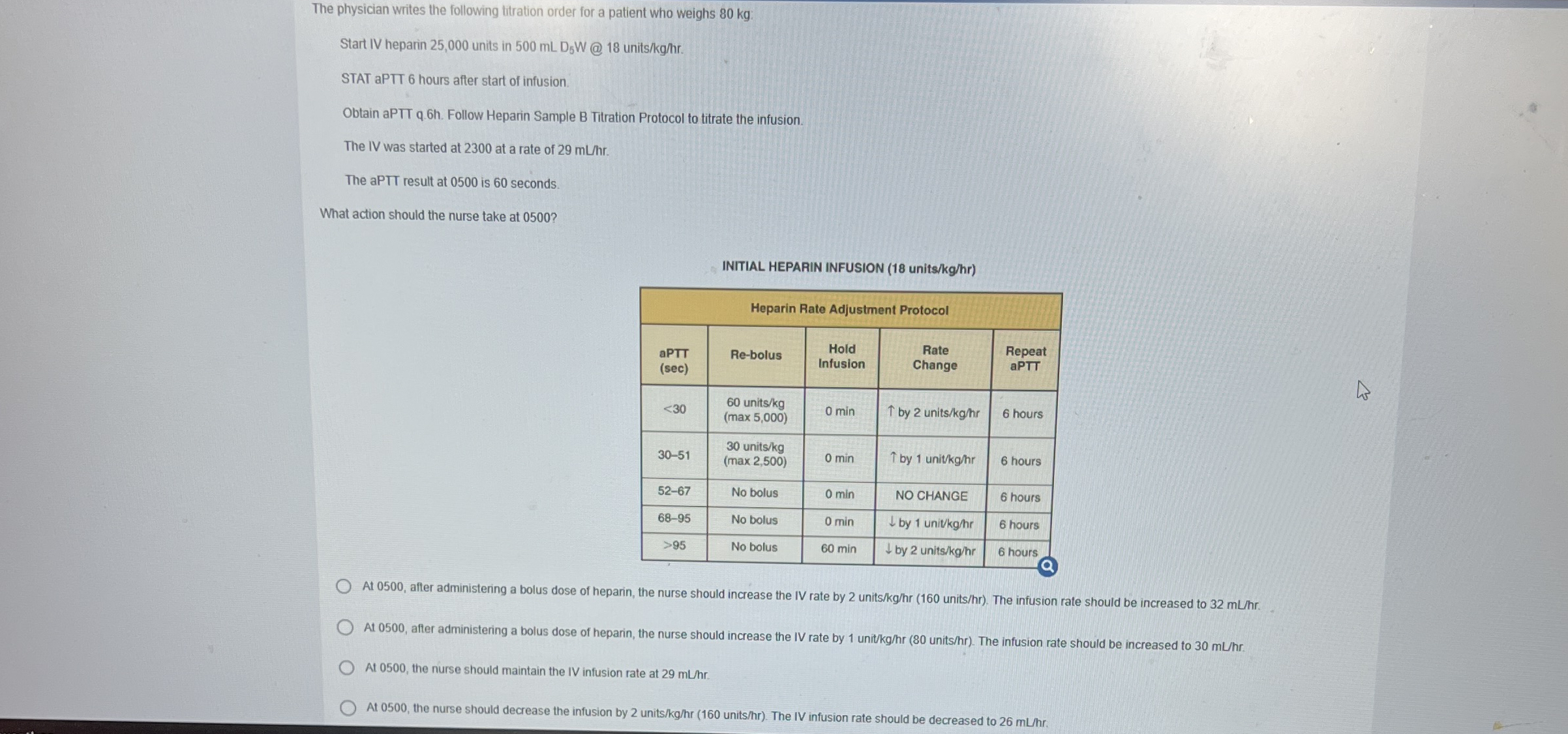 The physician writes the following titration order for a patient who weighs 80 kg:

Start IV heparin 25,000 units in 500 mL $D_5W$ @ 18 units/kg/hr.

STAT aPTT 6 hours after start of infusion.

Obtain aPTT q 6h. Follow Heparin Sample B Titration Protocol to titrate the infusion.

The IV was started at 2300 at a rate of 29 mL/hr.

The aPTT result at 0500 is 60 seconds.

What action should the nurse take at 0500?

INITIAL HEPARIN INFUSION (18 units/kg/hr)

Heparin Rate Adjustment Protocol

| aPTT (sec) | Re-bolus | Hold Infusion | Rate Change | Repeat aPTT |
|---|---|---|---|---|
| <30 | 60 units/kg (max 5,000) | 0 min | ↑ by 2 units/kg/hr | 6 hours |
| 30–51 | 30 units/kg (max 2,500) | 0 min | ↑ by 1 unit/kg/hr | 6 hours |
| 52–67 | No bolus | 0 min | NO CHANGE | 6 hours |
| 68–95 | No bolus | 0 min | ↓ by 1 unit/kg/hr | 6 hours |
| >95 | No bolus | 60 min | ↓ by 2 units/kg/hr | 6 hours |

At 0500, after administering a bolus dose of heparin, the nurse should increase the IV rate by 2 units/kg/hr (160 units/hr). The infusion rate should be increased to 32 mL/hr.

At 0500, after administering a bolus dose of heparin, the nurse should increase the IV rate by 1 unit/kg/hr (80 units/hr). The infusion rate should be increased to 30 mL/hr.

At 0500, the nurse should maintain the IV infusion rate at 29 mL/hr.

At 0500, the nurse should decrease the infusion by 2 units/kg/hr (160 units/hr). The IV infusion rate should be decreased to 26 mL/hr.